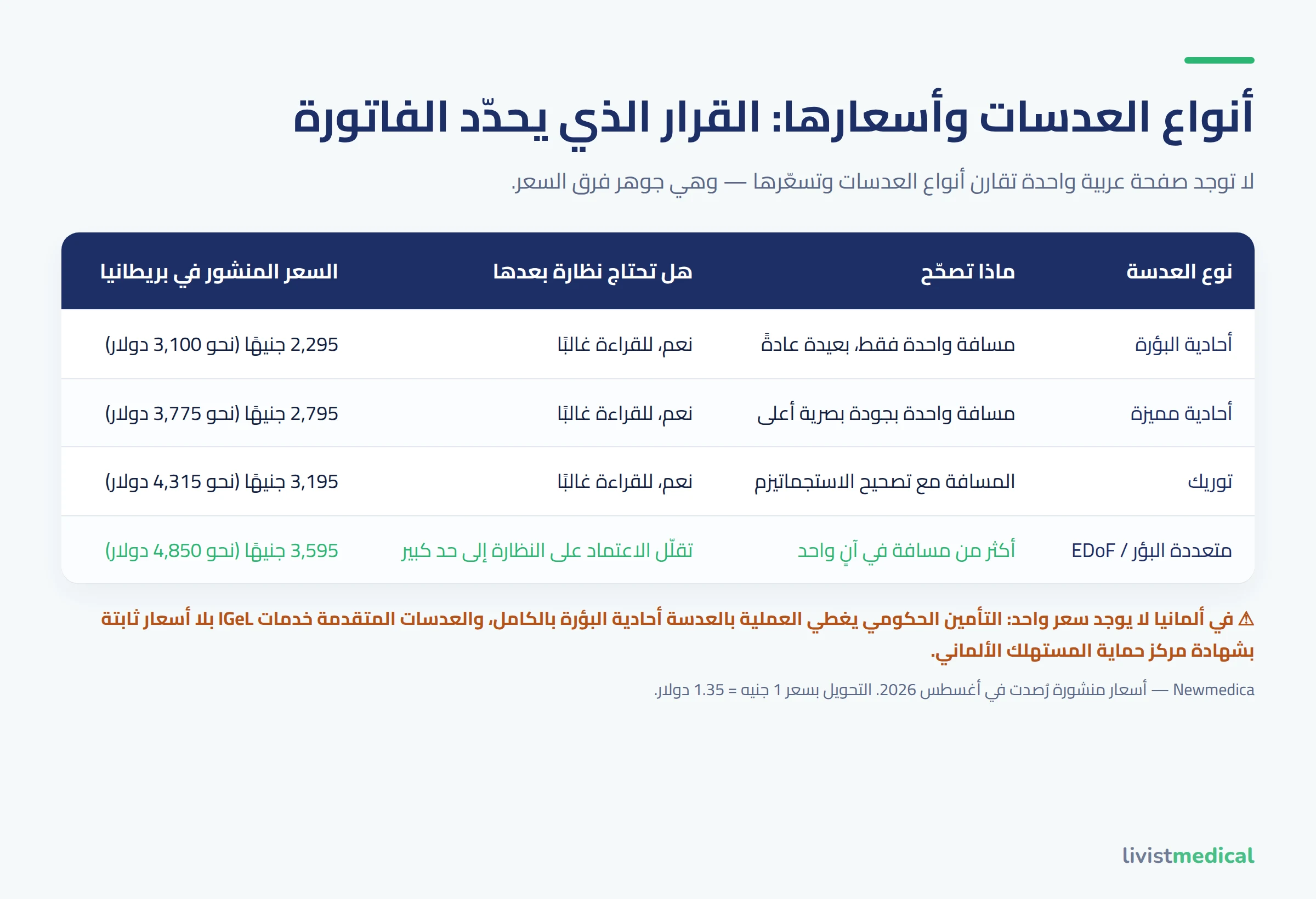 أنواع العدسات وأسعارها: القرار الذي يحدّد الفاتورة

لا توجد صفحة عربية واحدة تقارن أنواع العدسات وتسعّرها — وهي جوهر فرق السعر.

| نوع العدسة | ماذا تصحّح | هل تحتاج نظارة بعدها | السعر المنشور في بريطانيا |
|---|---|---|---|
| أحادية البؤرة | مسافة واحدة فقط، بعيدة عادةً | نعم، للقراءة غالبًا | 2,295 جنيهًا (نحو 3,100 دولار) |
| أحادية مميزة | مسافة واحدة بجودة بصرية أعلى | نعم، للقراءة غالبًا | 2,795 جنيهًا (نحو 3,775 دولار) |
| توريك | المسافة مع تصحيح الاستجماتيزم | نعم، للقراءة غالبًا | 3,195 جنيهًا (نحو 4,315 دولار) |
| متعددة البؤر / EDoF | أكثر من مسافة في آنٍ واحد | تقلّل الاعتماد على النظارة إلى حد كبير | 3,595 جنيهًا (نحو 4,850 دولار) |

⚠ في ألمانيا لا يوجد سعر واحد: التأمين الحكومي يغطي العملية بالعدسة أحادية البؤرة بالكامل، والعدسات المتقدمة خدمات IGeL بلا أسعار ثابتة بشهادة مركز حماية المستهلك الألماني.

Newmedica — أسعار منشورة رُصدت في أغسطس 2026. التحويل بسعر 1 جنيه = 1.35 دولار.

livistmedical